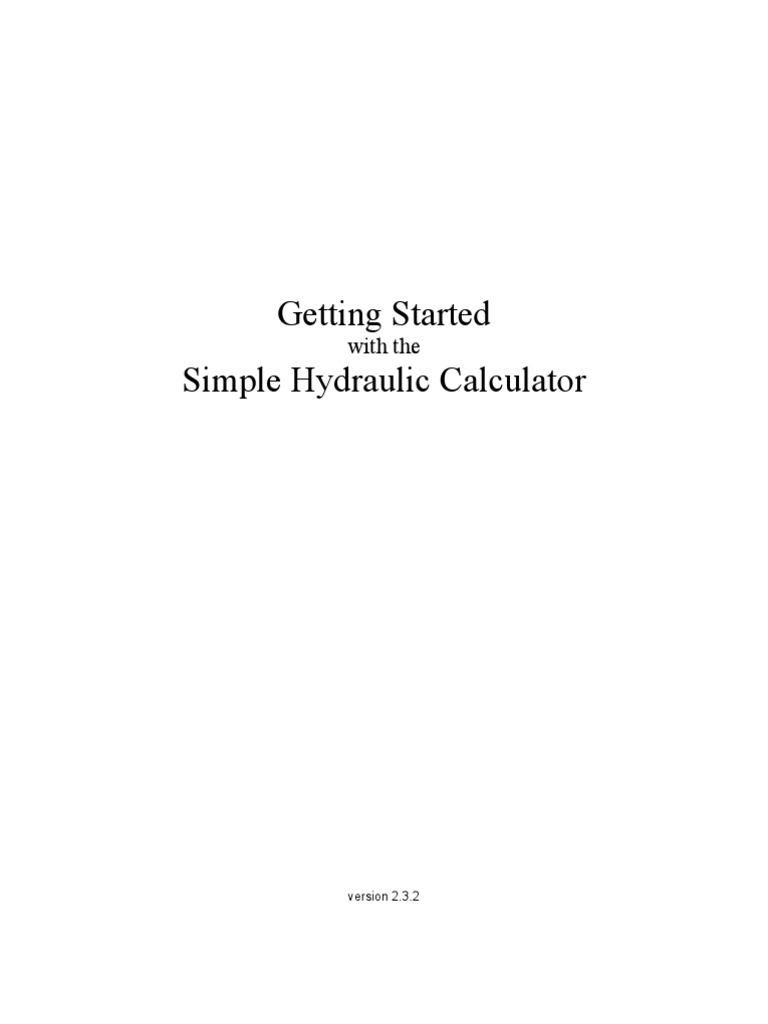 Getting Started
with the
Simple Hydraulic Calculator

version 2.3.2